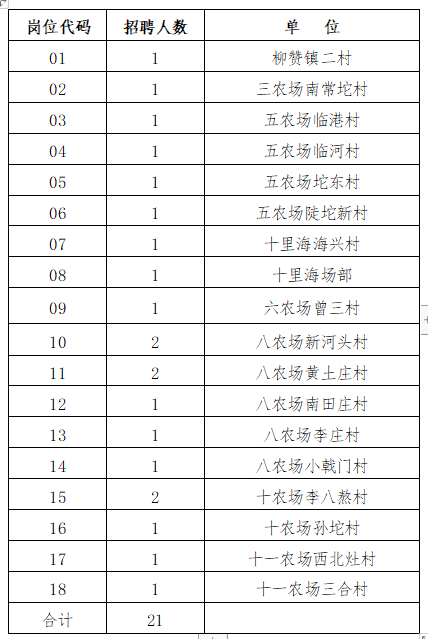 | 岗位代码 | 招聘人数 | 单　位 |
|---|---|---|
| 01 | 1 | 柳赞镇二村 |
| 02 | 1 | 三农场南常坨村 |
| 03 | 1 | 五农场临港村 |
| 04 | 1 | 五农场临河村 |
| 05 | 1 | 五农场坨东村 |
| 06 | 1 | 五农场陡坨新村 |
| 07 | 1 | 十里海海兴村 |
| 08 | 1 | 十里海场部 |
| 09 | 1 | 六农场曾三村 |
| 10 | 2 | 八农场新河头村 |
| 11 | 2 | 八农场黄土庄村 |
| 12 | 1 | 八农场南田庄村 |
| 13 | 1 | 八农场李庄村 |
| 14 | 1 | 八农场小戟门村 |
| 15 | 2 | 十农场李八熬村 |
| 16 | 1 | 十农场孙坨村 |
| 17 | 1 | 十一农场西北灶村 |
| 18 | 1 | 十一农场三合村 |
| 合计 | 21 | |